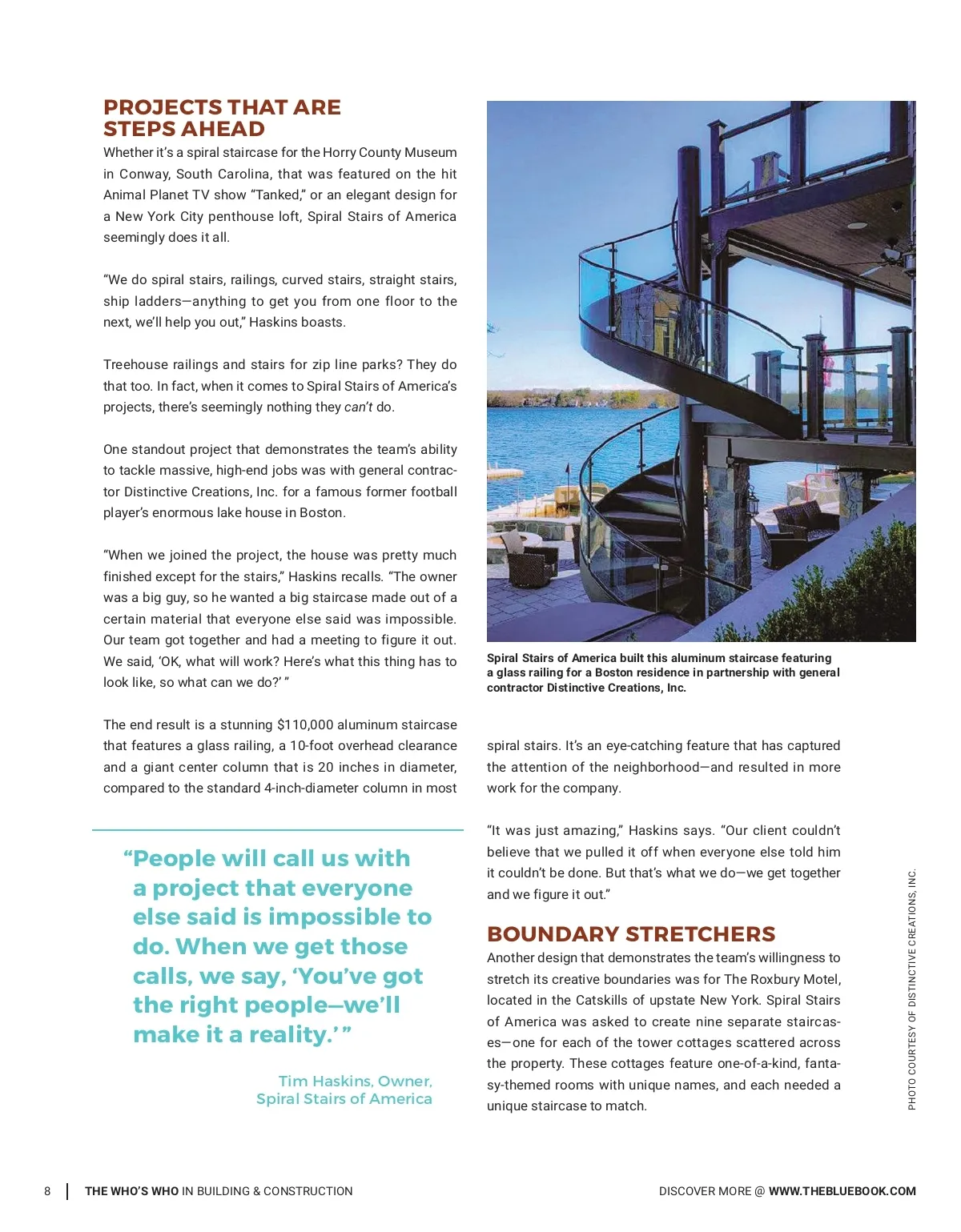 PROJECTS THAT ARE STEPS AHEAD

Whether it's a spiral staircase for the Horry County Museum in Conway, South Carolina, that was featured on the hit Animal Planet TV show "Tanked," or an elegant design for a New York City penthouse loft, Spiral Stairs of America seemingly does it all.

"We do spiral stairs, railings, curved stairs, straight stairs, ship ladders—anything to get you from one floor to the next, we'll help you out," Haskins boasts.

Treehouse railings and stairs for zip line parks? They do that too. In fact, when it comes to Spiral Stairs of America's projects, there's seemingly nothing they can't do.

One standout project that demonstrates the team's ability to tackle massive, high-end jobs was with general contractor Distinctive Creations, Inc. for a famous former football player's enormous lake house in Boston.

"When we joined the project, the house was pretty much finished except for the stairs," Haskins recalls. "The owner was a big guy, so he wanted a big staircase made out of a certain material that everyone else said was impossible. Our team got together and had a meeting to figure it out. We said, 'OK, what will work? Here's what this thing has to look like, so what can we do?' "

The end result is a stunning $110,000 aluminum staircase that features a glass railing, a 10-foot overhead clearance and a giant center column that is 20 inches in diameter, compared to the standard 4-inch-diameter column in most

"People will call us with a project that everyone else said is impossible to do. When we get those calls, we say, 'You've got the right people—we'll make it a reality.' "

Tim Haskins, Owner, Spiral Stairs of America

Spiral Stairs of America built this aluminum staircase featuring a glass railing for a Boston residence in partnership with general contractor Distinctive Creations, Inc.

spiral stairs. It's an eye-catching feature that has captured the attention of the neighborhood—and resulted in more work for the company.

"It was just amazing," Haskins says. "Our client couldn't believe that we pulled it off when everyone else told him it couldn't be done. But that's what we do—we get together and we figure it out."

BOUNDARY STRETCHERS

Another design that demonstrates the team's willingness to stretch its creative boundaries was for The Roxbury Motel, located in the Catskills of upstate New York. Spiral Stairs of America was asked to create nine separate staircases—one for each of the tower cottages scattered across the property. These cottages feature one-of-a-kind, fantasy-themed rooms with unique names, and each needed a unique staircase to match.

PHOTO COURTESY OF DISTINCTIVE CREATIONS, INC.

8 | THE WHO'S WHO IN BUILDING & CONSTRUCTION

DISCOVER MORE @ WWW.THEBLUEBOOK.COM